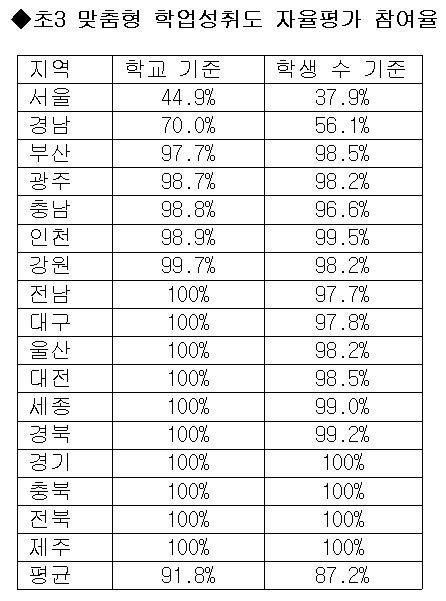 ◆초3 맞춤형 학업성취도 자율평가 참여율

| 지역 | 학교 기준 | 학생 수 기준 |
|---|---|---|
| 서울 | 44.9% | 37.9% |
| 경남 | 70.0% | 56.1% |
| 부산 | 97.7% | 98.5% |
| 광주 | 98.7% | 98.2% |
| 충남 | 98.8% | 96.6% |
| 인천 | 98.9% | 99.5% |
| 강원 | 99.7% | 98.2% |
| 전남 | 100% | 97.7% |
| 대구 | 100% | 97.8% |
| 울산 | 100% | 98.2% |
| 대전 | 100% | 98.5% |
| 세종 | 100% | 99.0% |
| 경북 | 100% | 99.2% |
| 경기 | 100% | 100% |
| 충북 | 100% | 100% |
| 전북 | 100% | 100% |
| 제주 | 100% | 100% |
| 평균 | 91.8% | 87.2% |